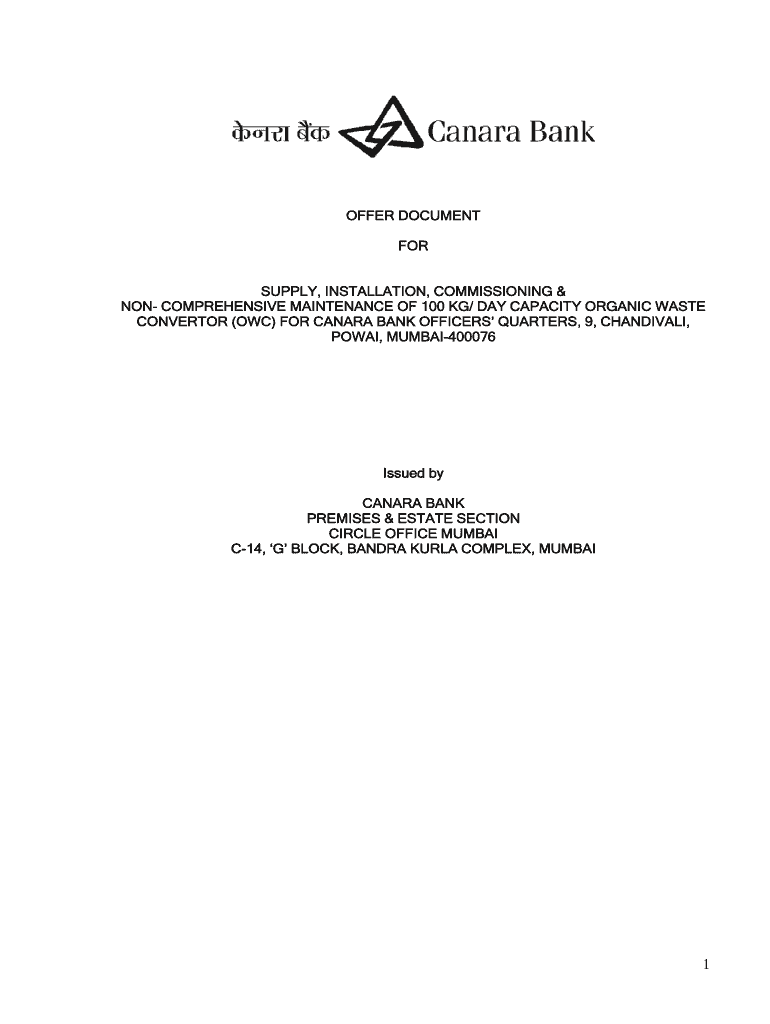 केनरा बैंक Canara Bank

OFFER DOCUMENT

FOR

SUPPLY, INSTALLATION, COMMISSIONING &
NON- COMPREHENSIVE MAINTENANCE OF 100 KG/ DAY CAPACITY ORGANIC WASTE CONVERTOR (OWC) FOR CANARA BANK OFFICERS' QUARTERS, 9, CHANDIVALI, POWAI, MUMBAI-400076

Issued by

CANARA BANK
PREMISES & ESTATE SECTION
CIRCLE OFFICE MUMBAI
C-14, 'G' BLOCK, BANDRA KURLA COMPLEX, MUMBAI

1